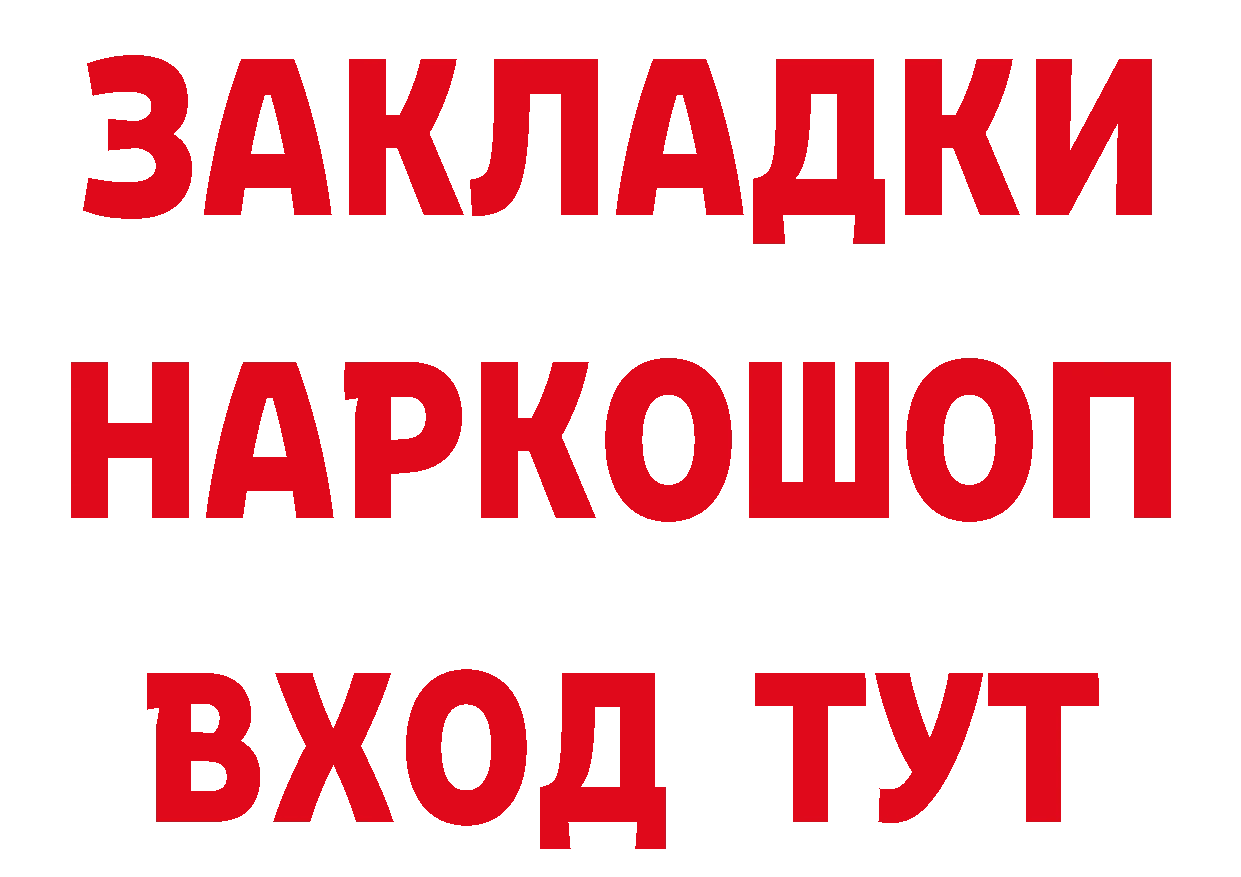 ЗАКЛАДКИ
НАРКОШОП
ВХОД ТУТ